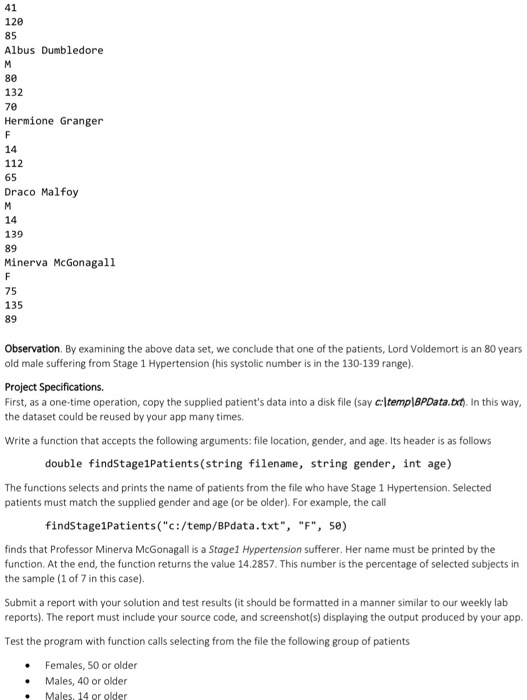 41
120
85
Albus Dumbledore
M
80
132
70
Hermione Granger
F
14
112
65
Draco Malfoy
M
14
139
89
Minerva McGonagall
F
75
135
89

Observation. By examining the above data set, we conclude that one of the patients, Lord Voldemort is an 80 years old male suffering from Stage 1 Hypertension (his systolic number is in the 130-139 range).

Project Specifications.
First, as a one-time operation, copy the supplied patient's data into a disk file (say c:\temp\BPData.txt). In this way, the dataset could be reused by your app many times.

Write a function that accepts the following arguments: file location, gender, and age. Its header is as follows

double findStage1Patients(string filename, string gender, int age)

The functions selects and prints the name of patients from the file who have Stage 1 Hypertension. Selected patients must match the supplied gender and age (or be older). For example, the call

findStage1Patients("c:/temp/BPdata.txt", "F", 50)

finds that Professor Minerva McGonagall is a Stage1 Hypertension sufferer. Her name must be printed by the function. At the end, the function returns the value 14.2857. This number is the percentage of selected subjects in the sample (1 of 7 in this case).

Submit a report with your solution and test results (it should be formatted in a manner similar to our weekly lab reports). The report must include your source code, and screenshot(s) displaying the output produced by your app.

Test the program with function calls selecting from the file the following group of patients

• Females, 50 or older
• Males, 40 or older
• Males, 14 or older